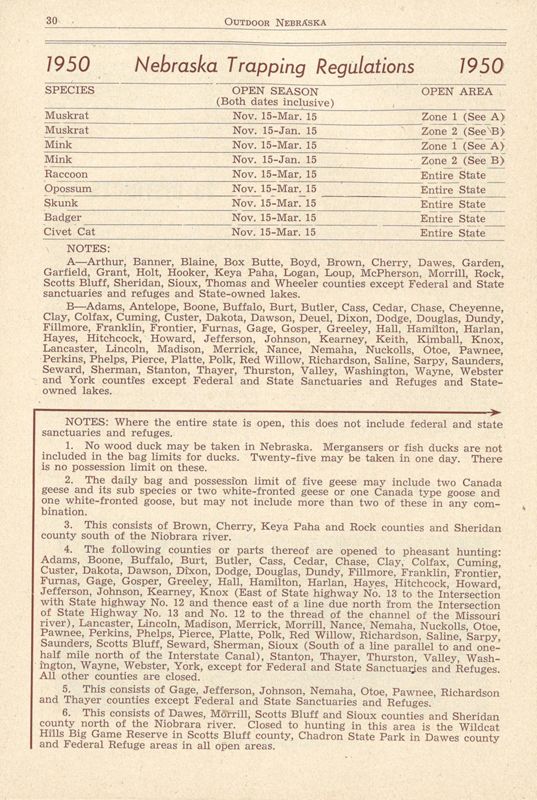 30 OUTDOOR NEBRASKA

1950 Nebraska Trapping Regulations 1950

| SPECIES | OPEN SEASON (Both dates inclusive) | OPEN AREA |
|---|---|---|
| Muskrat | Nov. 15-Mar. 15 | Zone 1 (See A) |
| Muskrat | Nov. 15-Jan. 15 | Zone 2 (See B) |
| Mink | Nov. 15-Mar. 15 | Zone 1 (See A) |
| Mink | Nov. 15-Jan. 15 | Zone 2 (See B) |
| Raccoon | Nov. 15-Mar. 15 | Entire State |
| Opossum | Nov. 15-Mar. 15 | Entire State |
| Skunk | Nov. 15-Mar. 15 | Entire State |
| Badger | Nov. 15-Mar. 15 | Entire State |
| Civet Cat | Nov. 15-Mar. 15 | Entire State |

NOTES:

A—Arthur, Banner, Blaine, Box Butte, Boyd, Brown, Cherry, Dawes, Garden, Garfield, Grant, Holt, Hooker, Keya Paha, Logan, Loup, McPherson, Morrill, Rock, Scotts Bluff, Sheridan, Sioux, Thomas and Wheeler counties except Federal and State sanctuaries and refuges and State-owned lakes.

B—Adams, Antelope, Boone, Buffalo, Burt, Butler, Cass, Cedar, Chase, Cheyenne, Clay, Colfax, Cuming, Custer, Dakota, Dawson, Deuel, Dixon, Dodge, Douglas, Dundy, Fillmore, Franklin, Frontier, Furnas, Gage, Gosper, Greeley, Hall, Hamilton, Harlan, Hayes, Hitchcock, Howard, Jefferson, Johnson, Kearney, Keith, Kimball, Knox, Lancaster, Lincoln, Madison, Merrick, Nance, Nemaha, Nuckolls, Otoe, Pawnee, Perkins, Phelps, Pierce, Platte, Polk, Red Willow, Richardson, Saline, Sarpy, Saunders, Seward, Sherman, Stanton, Thayer, Thurston, Valley, Washington, Wayne, Webster and York counties except Federal and State Sanctuaries and Refuges and State-owned lakes.

NOTES: Where the entire state is open, this does not include federal and state sanctuaries and refuges.

1. No wood duck may be taken in Nebraska. Mergansers or fish ducks are not included in the bag limits for ducks. Twenty-five may be taken in one day. There is no possession limit on these.

2. The daily bag and possession limit of five geese may include two Canada geese and its sub species or two white-fronted geese or one Canada type goose and one white-fronted goose, but may not include more than two of these in any combination.

3. This consists of Brown, Cherry, Keya Paha and Rock counties and Sheridan county south of the Niobrara river.

4. The following counties or parts thereof are opened to pheasant hunting: Adams, Boone, Buffalo, Burt, Butler, Cass, Cedar, Chase, Clay, Colfax, Cuming, Custer, Dakota, Dawson, Dixon, Dodge, Douglas, Dundy, Fillmore, Franklin, Frontier, Furnas, Gage, Gosper, Greeley, Hall, Hamilton, Harlan, Hayes, Hitchcock, Howard, Jefferson, Johnson, Kearney, Knox (East of State highway No. 13 to the Intersection with State highway No. 12 and thence east of a line due north from the Intersection of State Highway No. 13 and No. 12 to the thread of the channel of the Missouri river), Lancaster, Lincoln, Madison, Merrick, Morrill, Nance, Nemaha, Nuckolls, Otoe, Pawnee, Perkins, Phelps, Pierce, Platte, Polk, Red Willow, Richardson, Saline, Sarpy, Saunders, Scotts Bluff, Seward, Sherman, Sioux (South of a line parallel to and one-half mile north of the Interstate Canal), Stanton, Thayer, Thurston, Valley, Washington, Wayne, Webster, York, except for Federal and State Sanctuaries and Refuges. All other counties are closed.

5. This consists of Gage, Jefferson, Johnson, Nemaha, Otoe, Pawnee, Richardson and Thayer counties except Federal and State Sanctuaries and Refuges.

6. This consists of Dawes, Morrill, Scotts Bluff and Sioux counties and Sheridan county north of the Niobrara river. Closed to hunting in this area is the Wildcat Hills Big Game Reserve in Scotts Bluff county, Chadron State Park in Dawes county and Federal Refuge areas in all open areas.